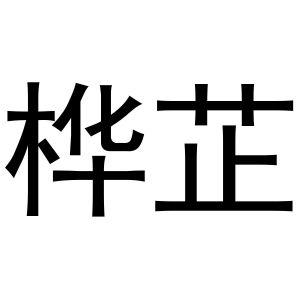 桦芷